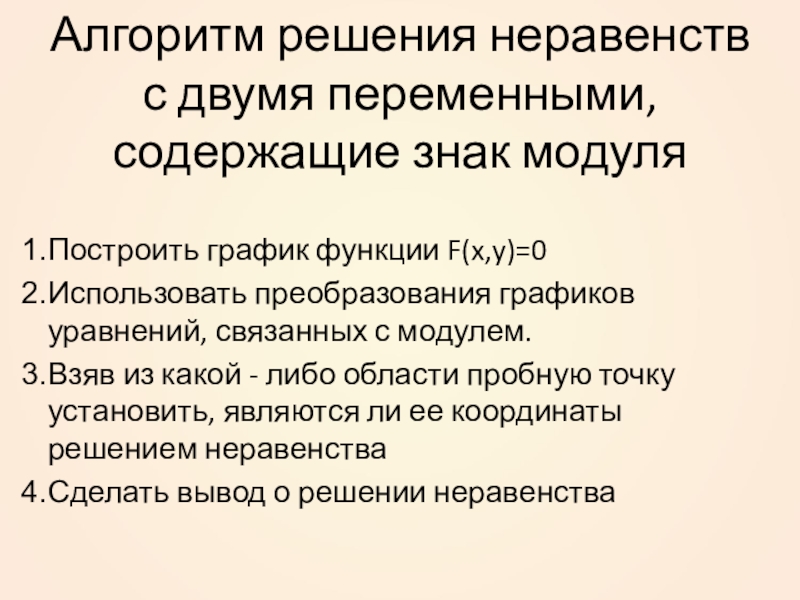 Алгоритм решения неравенств с двумя переменными, содержащие знак модуля

1.Построить график функции $F(x,y)=0$

2.Использовать преобразования графиков уравнений, связанных с модулем.

3.Взяв из какой - либо области пробную точку установить, являются ли ее координаты решением неравенства

4.Сделать вывод о решении неравенства